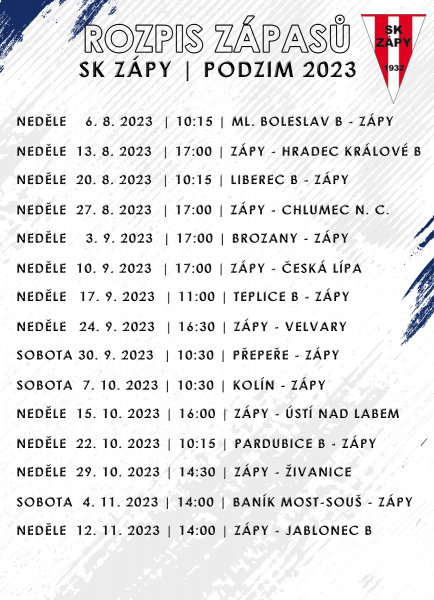 ROZPIS ZÁPASŮ
SK ZÁPY | PODZIM 2023

SK ZÁPY 1932

NEDĚLE 6. 8. 2023 | 10:15 | ML. BOLESLAV B - ZÁPY
NEDĚLE 13. 8. 2023 | 17:00 | ZÁPY - HRADEC KRÁLOVÉ B
NEDĚLE 20. 8. 2023 | 10:15 | LIBEREC B - ZÁPY
NEDĚLE 27. 8. 2023 | 17:00 | ZÁPY - CHLUMEC N. C.
NEDĚLE 3. 9. 2023 | 17:00 | BROZANY - ZÁPY
NEDĚLE 10. 9. 2023 | 17:00 | ZÁPY - ČESKÁ LÍPA
NEDĚLE 17. 9. 2023 | 11:00 | TEPLICE B - ZÁPY
NEDĚLE 24. 9. 2023 | 16:30 | ZÁPY - VELVARY
SOBOTA 30. 9. 2023 | 10:30 | PŘEPEŘE - ZÁPY
SOBOTA 7. 10. 2023 | 10:30 | KOLÍN - ZÁPY
NEDĚLE 15. 10. 2023 | 16:00 | ZÁPY - ÚSTÍ NAD LABEM
NEDĚLE 22. 10. 2023 | 10:15 | PARDUBICE B - ZÁPY
NEDĚLE 29. 10. 2023 | 14:30 | ZÁPY - ŽIVANICE
SOBOTA 4. 11. 2023 | 14:00 | BANÍK MOST-SOUŠ - ZÁPY
NEDĚLE 12. 11. 2023 | 14:00 | ZÁPY - JABLONEC B